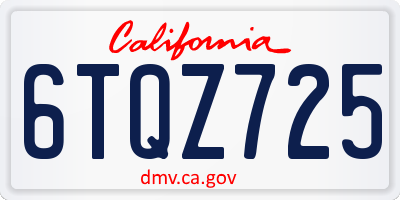 California

6TQZ725

dmv.ca.gov